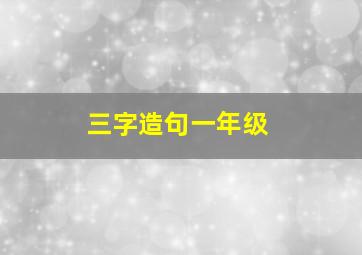 三字造句一年级